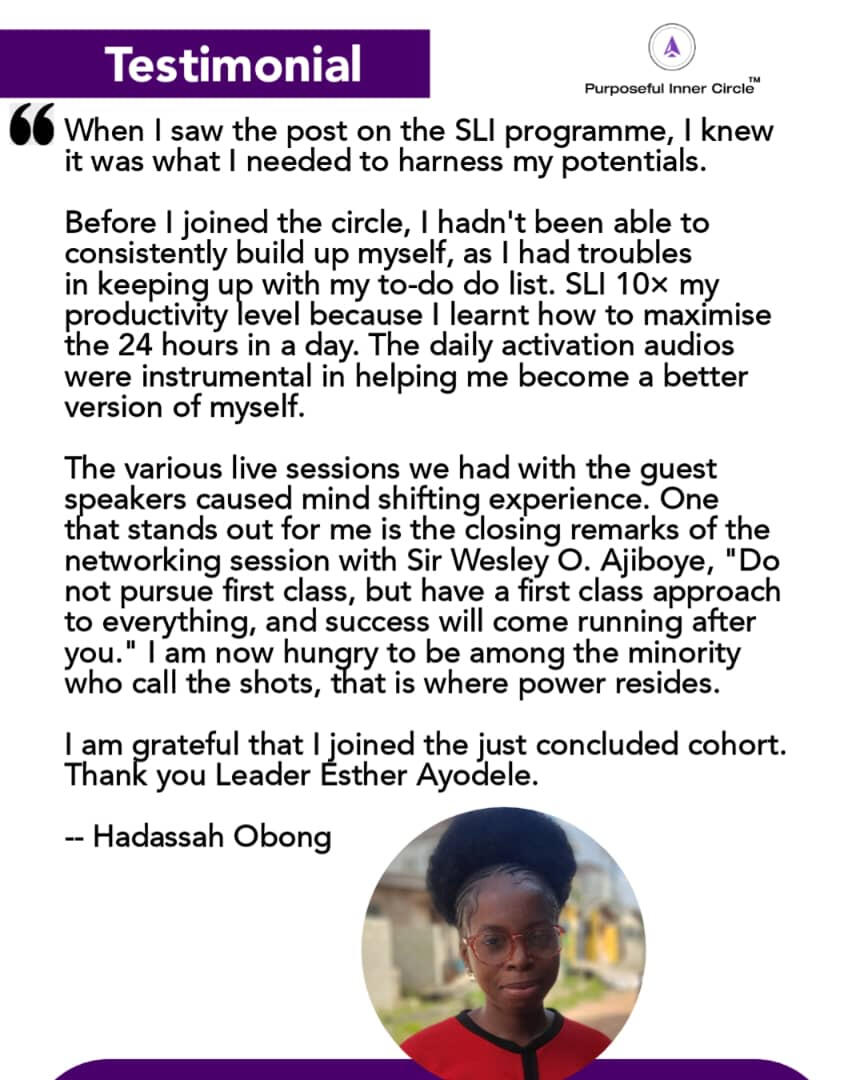 Testimonial

Purposeful Inner Circle™

“When I saw the post on the SLI programme, I knew it was what I needed to harness my potentials.

Before I joined the circle, I hadn't been able to consistently build up myself, as I had troubles in keeping up with my to-do do list. SLI 10× my productivity level because I learnt how to maximise the 24 hours in a day. The daily activation audios were instrumental in helping me become a better version of myself.

The various live sessions we had with the guest speakers caused mind shifting experience. One that stands out for me is the closing remarks of the networking session with Sir Wesley O. Ajiboye, "Do not pursue first class, but have a first class approach to everything, and success will come running after you." I am now hungry to be among the minority who call the shots, that is where power resides.

I am grateful that I joined the just concluded cohort. Thank you Leader Esther Ayodele.

-- Hadassah Obong